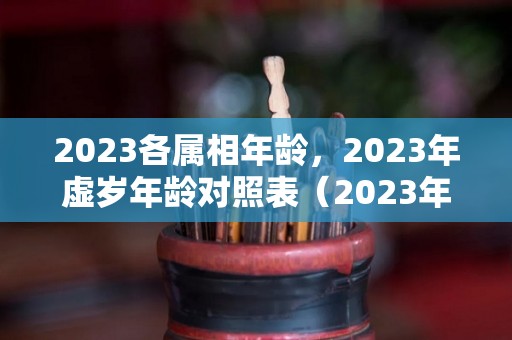 2023各属相年龄，2023年虚岁年龄对照表（2023年